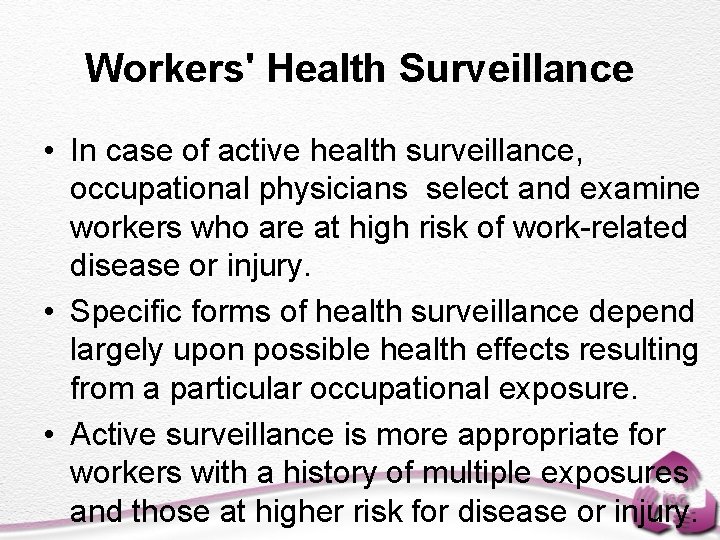 Workers' Health Surveillance

• In case of active health surveillance, occupational physicians select and examine workers who are at high risk of work-related disease or injury.

• Specific forms of health surveillance depend largely upon possible health effects resulting from a particular occupational exposure.

• Active surveillance is more appropriate for workers with a history of multiple exposures and those at higher risk for disease or injury.